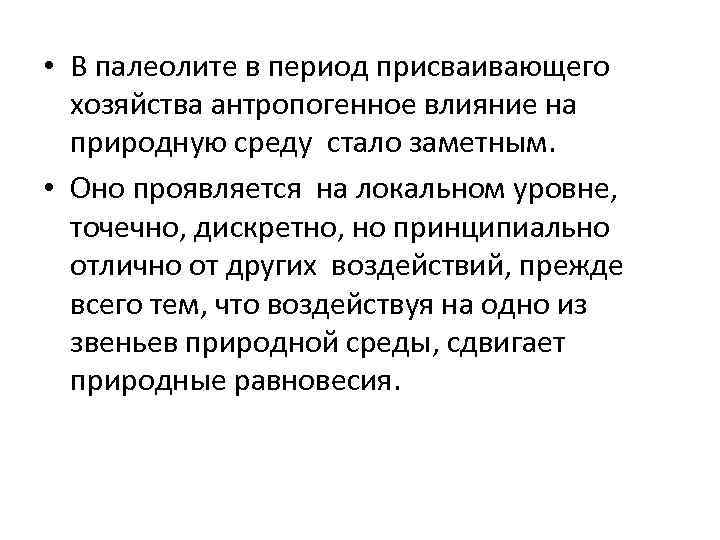 • В палеолите в период присваивающего хозяйства антропогенное влияние на природную среду стало заметным.

• Оно проявляется на локальном уровне, точечно, дискретно, но принципиально отлично от других воздействий, прежде всего тем, что воздействуя на одно из звеньев природной среды, сдвигает природные равновесия.